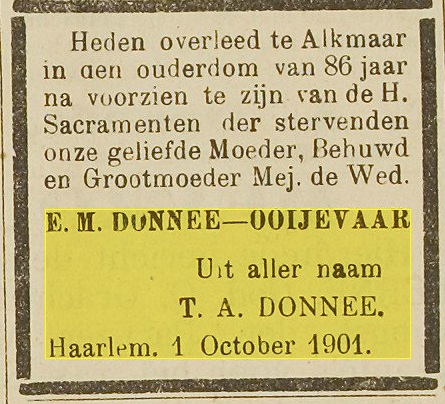 Heden overleed te Alkmaar in den ouderdom van 86 jaar na voorzien te zijn van de H. Sacramenten der stervenden onze geliefde Moeder, Behuwd en Grootmoeder Mej. de Wed.

E. M. DONNEE—OOIJEVAAR

Uit aller naam
T. A. DONNEE.

Haarlem. 1 October 1901.